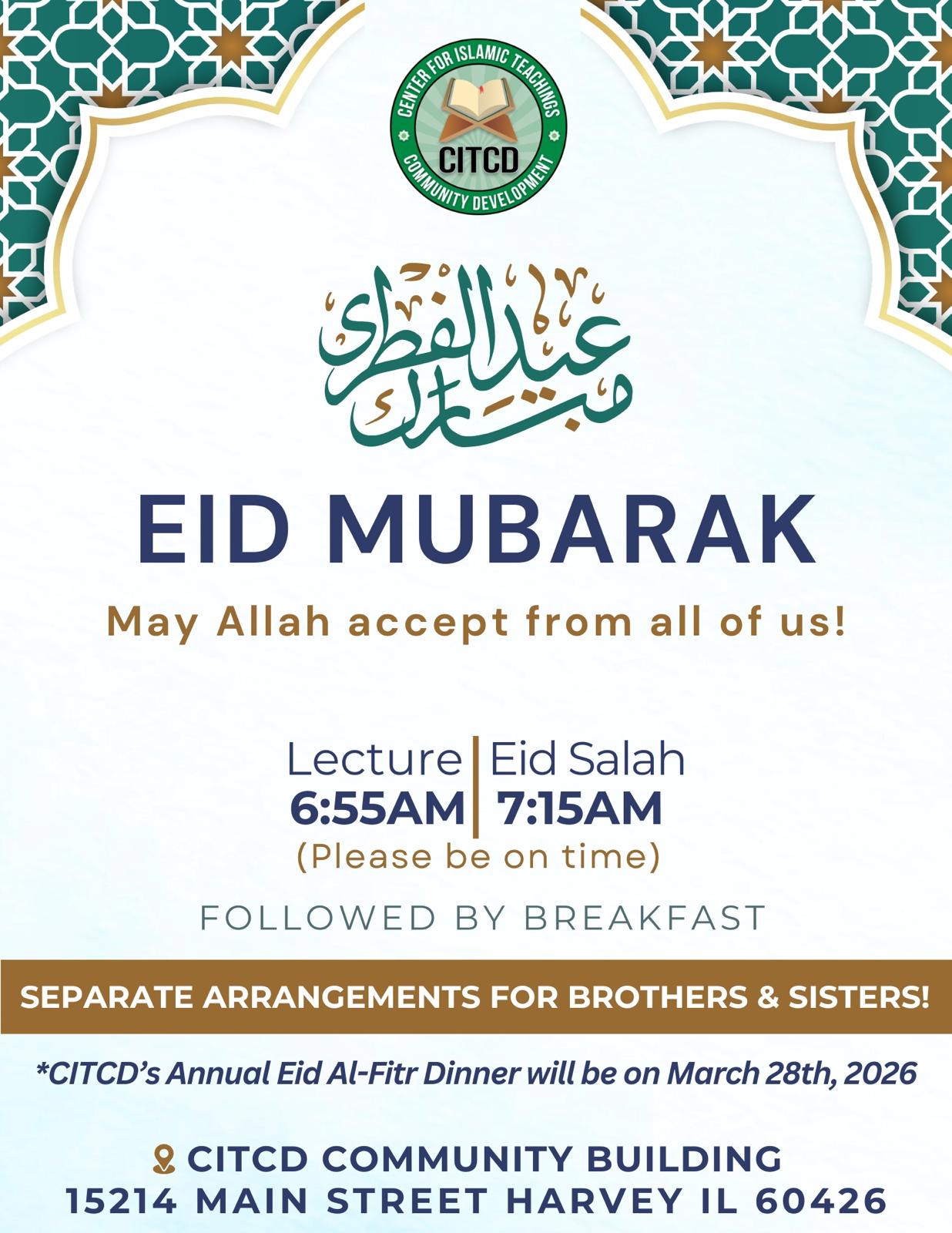 CENTER FOR ISLAMIC TEACHINGS
CITCD
COMMUNITY DEVELOPMENT

عيد الفطر مبارك

EID MUBARAK

May Allah accept from all of us!

Lecture
6:55AM

Eid Salah
7:15AM

(Please be on time)

FOLLOWED BY BREAKFAST

SEPARATE ARRANGEMENTS FOR BROTHERS & SISTERS!

*CITCD's Annual Eid Al-Fitr Dinner will be on March 28th, 2026

CITCD COMMUNITY BUILDING
15214 MAIN STREET HARVEY IL 60426